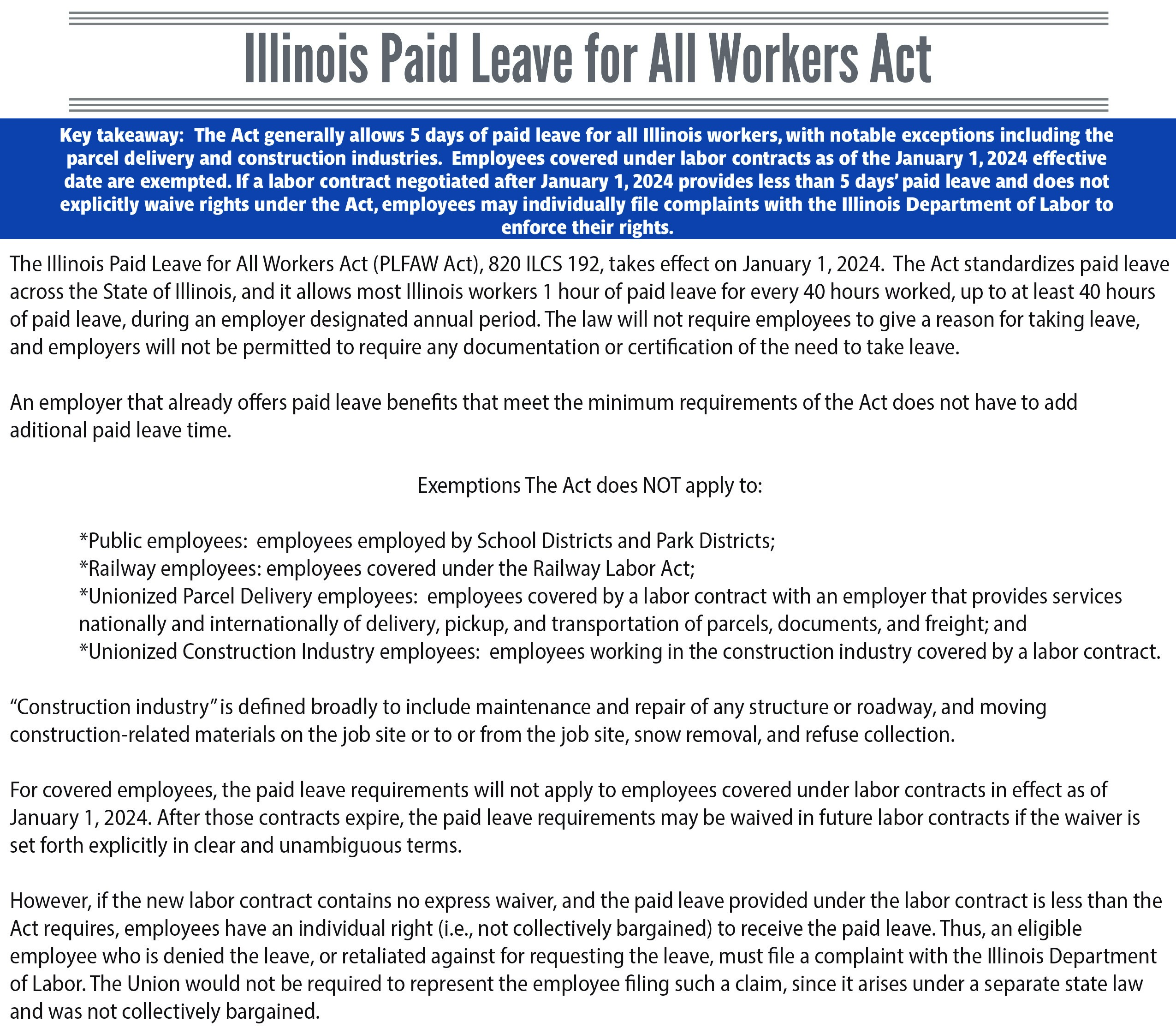 Illinois Paid Leave for All Workers Act

Key takeaway: The Act generally allows 5 days of paid leave for all Illinois workers, with notable exceptions including the parcel delivery and construction industries. Employees covered under labor contracts as of the January 1, 2024 effective date are exempted. If a labor contract negotiated after January 1, 2024 provides less than 5 days' paid leave and does not explicitly waive rights under the Act, employees may individually file complaints with the Illinois Department of Labor to enforce their rights.

The Illinois Paid Leave for All Workers Act (PLFAW Act), 820 ILCS 192, takes effect on January 1, 2024. The Act standardizes paid leave across the State of Illinois, and it allows most Illinois workers 1 hour of paid leave for every 40 hours worked, up to at least 40 hours of paid leave, during an employer designated annual period. The law will not require employees to give a reason for taking leave, and employers will not be permitted to require any documentation or certification of the need to take leave.

An employer that already offers paid leave benefits that meet the minimum requirements of the Act does not have to add aditional paid leave time.

Exemptions The Act does NOT apply to:

*Public employees: employees employed by School Districts and Park Districts;
*Railway employees: employees covered under the Railway Labor Act;
*Unionized Parcel Delivery employees: employees covered by a labor contract with an employer that provides services nationally and internationally of delivery, pickup, and transportation of parcels, documents, and freight; and
*Unionized Construction Industry employees: employees working in the construction industry covered by a labor contract.

"Construction industry" is defined broadly to include maintenance and repair of any structure or roadway, and moving construction-related materials on the job site or to or from the job site, snow removal, and refuse collection.

For covered employees, the paid leave requirements will not apply to employees covered under labor contracts in effect as of January 1, 2024. After those contracts expire, the paid leave requirements may be waived in future labor contracts if the waiver is set forth explicitly in clear and unambiguous terms.

However, if the new labor contract contains no express waiver, and the paid leave provided under the labor contract is less than the Act requires, employees have an individual right (i.e., not collectively bargained) to receive the paid leave. Thus, an eligible employee who is denied the leave, or retaliated against for requesting the leave, must file a complaint with the Illinois Department of Labor. The Union would not be required to represent the employee filing such a claim, since it arises under a separate state law and was not collectively bargained.